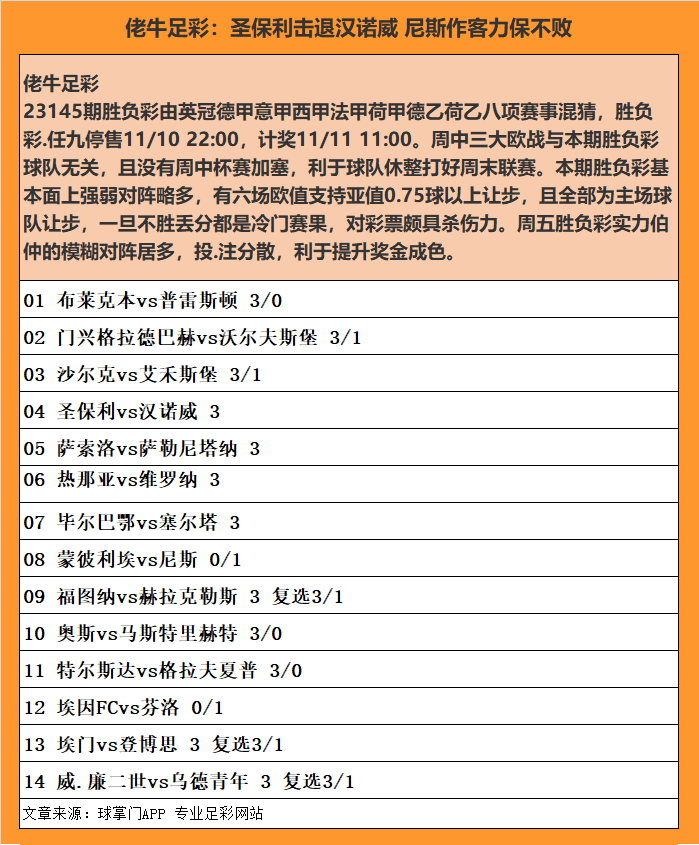 佬牛足彩：圣保利击退汉诺威 尼斯作客力保不败

佬牛足彩
23145期胜负彩由英冠德甲意甲西甲法甲荷甲德乙荷乙八项赛事混猜，胜负彩.任九停售11/10 22:00，计奖11/11 11:00。周中三大欧战与本期胜负彩球队无关，且没有周中杯赛加塞，利于球队休整打好周末联赛。本期胜负彩基本面上强弱对阵略多，有六场欧值支持亚值0.75球以上让步，且全部为主场球队让步，一旦不胜丢分都是冷门赛果，对彩票颇具杀伤力。周五胜负彩实力伯仲的模糊对阵居多，投.注分散，利于提升奖金成色。

01 布莱克本vs普雷斯顿 3/0
02 门兴格拉德巴赫vs沃尔夫斯堡 3/1
03 沙尔克vs艾禾斯堡 3/1
04 圣保利vs汉诺威 3
05 萨索洛vs萨勒尼塔纳 3
06 热那亚vs维罗纳 3
07 毕尔巴鄂vs塞尔塔 3
08 蒙彼利埃vs尼斯 0/1
09 福图纳vs赫拉克勒斯 3 复选3/1
10 奥斯vs马斯特里赫特 3/0
11 特尔斯达vs格拉夫夏普 3/0
12 埃因FCvs芬洛 0/1
13 埃门vs登博思 3 复选3/1
14 威.廉二世vs乌德青年 3 复选3/1
文章来源：球掌门APP 专业足彩网站